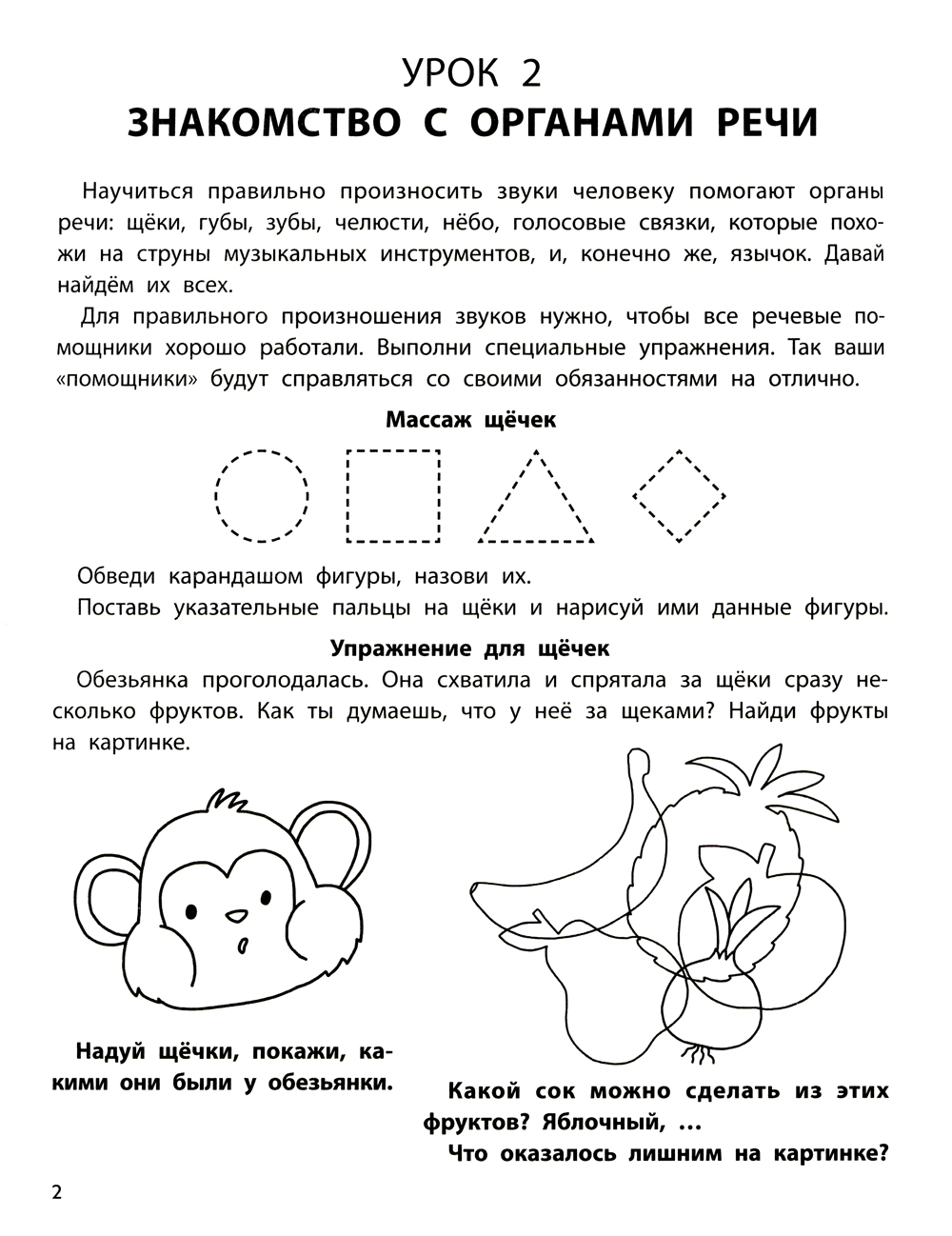 УРОК 2
ЗНАКОМСТВО С ОРГАНАМИ РЕЧИ

Научиться правильно произносить звуки человеку помогают органы речи: щёки, губы, зубы, челюсти, нёбо, голосовые связки, которые похожи на струны музыкальных инструментов, и, конечно же, язычок. Давай найдём их всех.

Для правильного произношения звуков нужно, чтобы все речевые помощники хорошо работали. Выполни специальные упражнения. Так ваши «помощники» будут справляться со своими обязанностями на отлично.

Массаж щёчек

Обведи карандашом фигуры, назови их.
Поставь указательные пальцы на щёки и нарисуй ими данные фигуры.

Упражнение для щёчек

Обезьянка проголодалась. Она схватила и спрятала за щёки сразу несколько фруктов. Как ты думаешь, что у неё за щеками? Найди фрукты на картинке.

Надуй щёчки, покажи, какими они были у обезьянки.

Какой сок можно сделать из этих фруктов? Яблочный, ...
Что оказалось лишним на картинке?

2